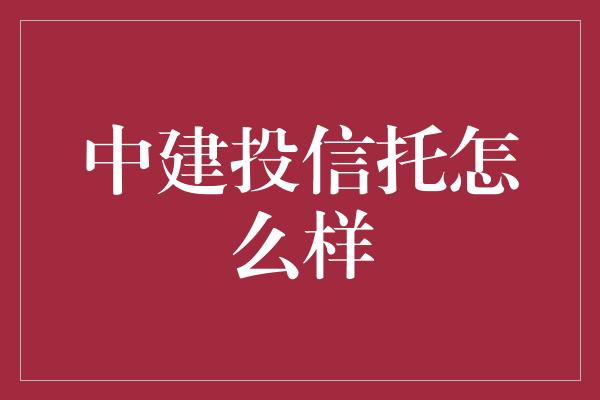 中建投信托怎么样